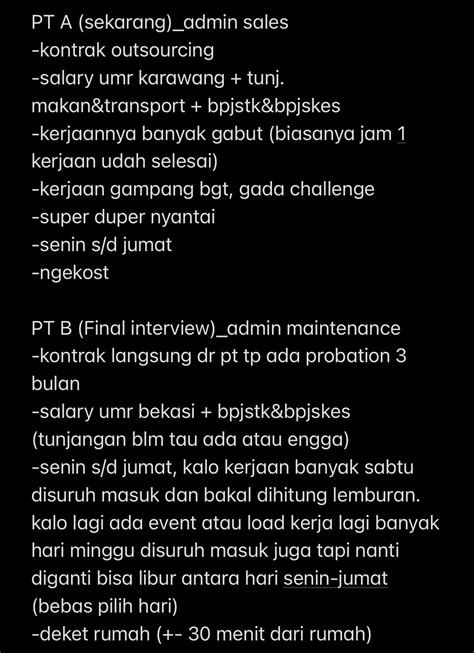 PT A (sekarang)_admin sales
-kontrak outsourcing
-salary umr karawang + tunj. makan&transport + bpjstk&bpjskes
-kerjaannya banyak gabut (biasanya jam 1 kerjaan udah selesai)
-kerjaan gampang bgt, gada challenge
-super duper nyantai
-senin s/d jumat
-ngekost

PT B (Final interview)_admin maintenance
-kontrak langsung dr pt tp ada probation 3 bulan
-salary umr bekasi + bpjstk&bpjskes (tunjangan blm tau ada atau engga)
-senin s/d jumat, kalo kerjaan banyak sabtu disuruh masuk dan bakal dihitung lemburan. kalo lagi ada event atau load kerja lagi banyak hari minggu disuruh masuk juga tapi nanti diganti bisa libur antara hari senin-jumat (bebas pilih hari)
-deket rumah (+- 30 menit dari rumah)